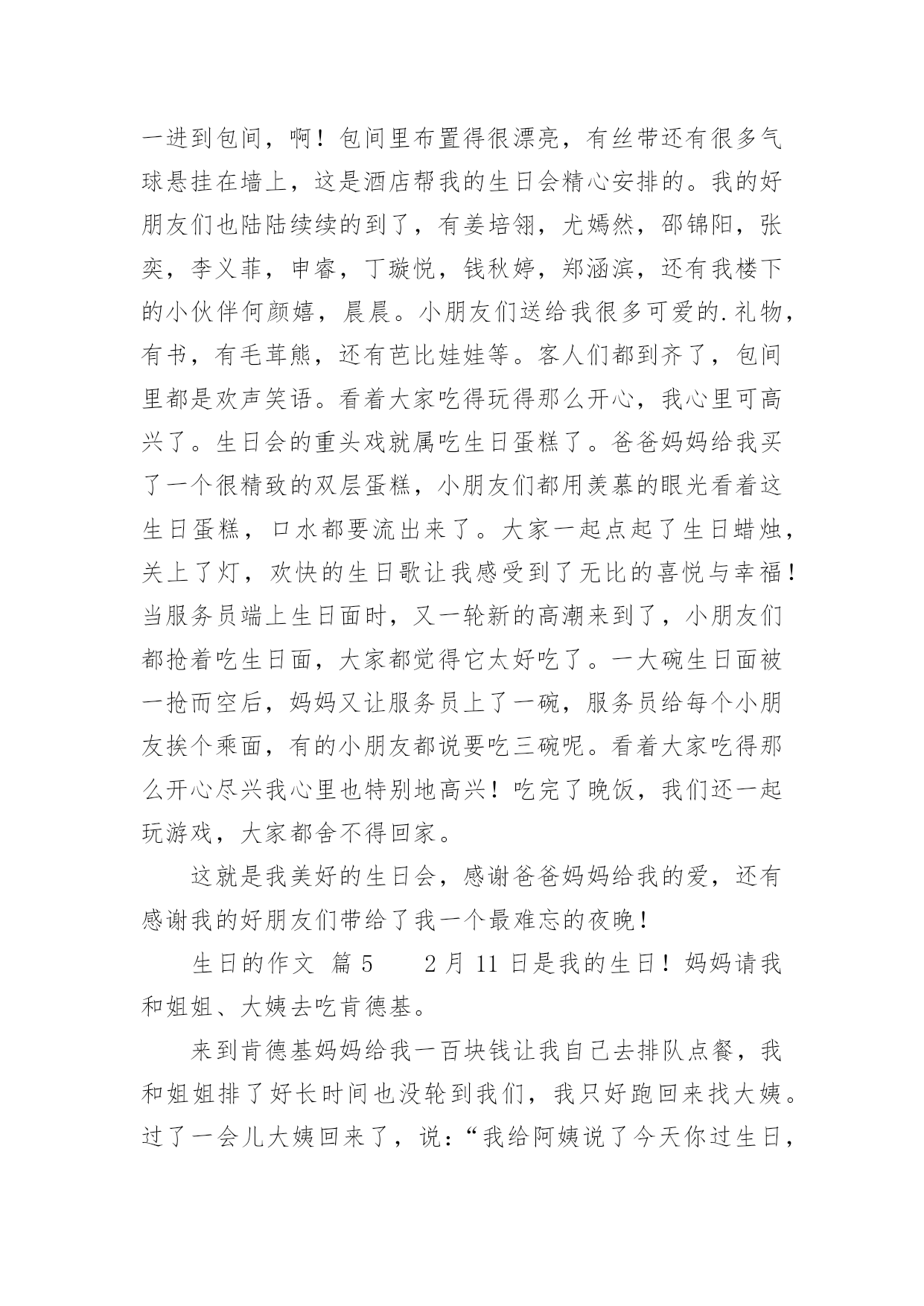 一进到包间，啊！包间里布置得很漂亮，有丝带还有很多气球悬挂在墙上，这是酒店帮我的生日会精心安排的。我的好朋友们也陆陆续续的到了，有姜培翎，尤嫣然，邵锦阳，张奕，李义菲，申睿，丁璇悦，钱秋婷，郑涵滨，还有我楼下的小伙伴何颜嬉，晨晨。小朋友们送给我很多可爱的.礼物，有书，有毛茸熊，还有芭比娃娃等。客人们都到齐了，包间里都是欢声笑语。看着大家吃得玩得那么开心，我心里可高兴了。生日会的重头戏就属吃生日蛋糕了。爸爸妈妈给我买了一个很精致的双层蛋糕，小朋友们都用羡慕的眼光看着这生日蛋糕，口水都要流出来了。大家一起点起了生日蜡烛，关上了灯，欢快的生日歌让我感受到了无比的喜悦与幸福！当服务员端上生日面时，又一轮新的高潮来到了，小朋友们都抢着吃生日面，大家都觉得它太好吃了。一大碗生日面被一抢而空后，妈妈又让服务员上了一碗，服务员给每个小朋友挨个乘面，有的小朋友都说要吃三碗呢。看着大家吃得那么开心尽兴我心里也特别地高兴！吃完了晚饭，我们还一起玩游戏，大家都舍不得回家。

这就是我美好的生日会，感谢爸爸妈妈给我的爱，还有感谢我的好朋友们带给了我一个最难忘的夜晚！

生日的作文 篇 5　　2 月 11 日是我的生日！妈妈请我和姐姐、大姨去吃肯德基。

来到肯德基妈妈给我一百块钱让我自己去排队点餐，我和姐姐排了好长时间也没轮到我们，我只好跑回来找大姨。过了一会儿大姨回来了，说：“我给阿姨说了今天你过生日，